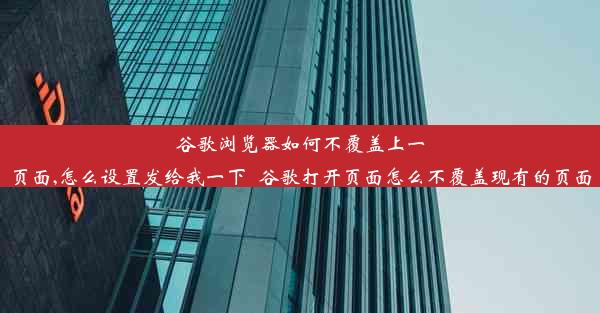 谷歌浏览器如何不覆盖上一页面,怎么设置发给我一下 谷歌打开页面怎么不覆盖现有的页面